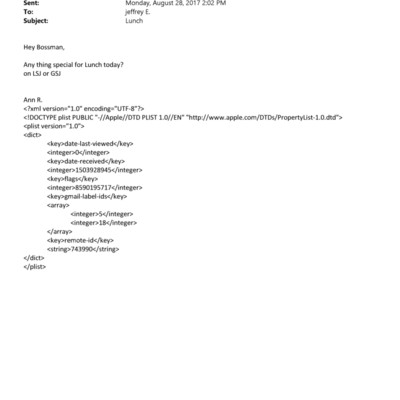 Sent: Monday, August 28, 2017 2:02 PM
To: jeffrey E.
Subject: Lunch

Hey Bossman,

Any thing special for Lunch today?
on LSJ or GSJ

Ann R.
<?xml version="1.0" encoding="UTF-8"?>
<!DOCTYPE plist PUBLIC "-//Apple//DTD PLIST 1.0//EN" "http://www.apple.com/DTDs/PropertyList-1.0.dtd">
<plist version="1.0">
<dict>
<key>date-last-viewed</key>
<integer>0</integer>
<key>date-received</key>
<integer>1503928945</integer>
<key>flags</key>
<integer>8590195717</integer>
<key>gmail-label-ids</key>
<array>
<integer>5</integer>
<integer>18</integer>
</array>
<key>remote-id</key>
<string>743990</string>
</dict>
</plist>